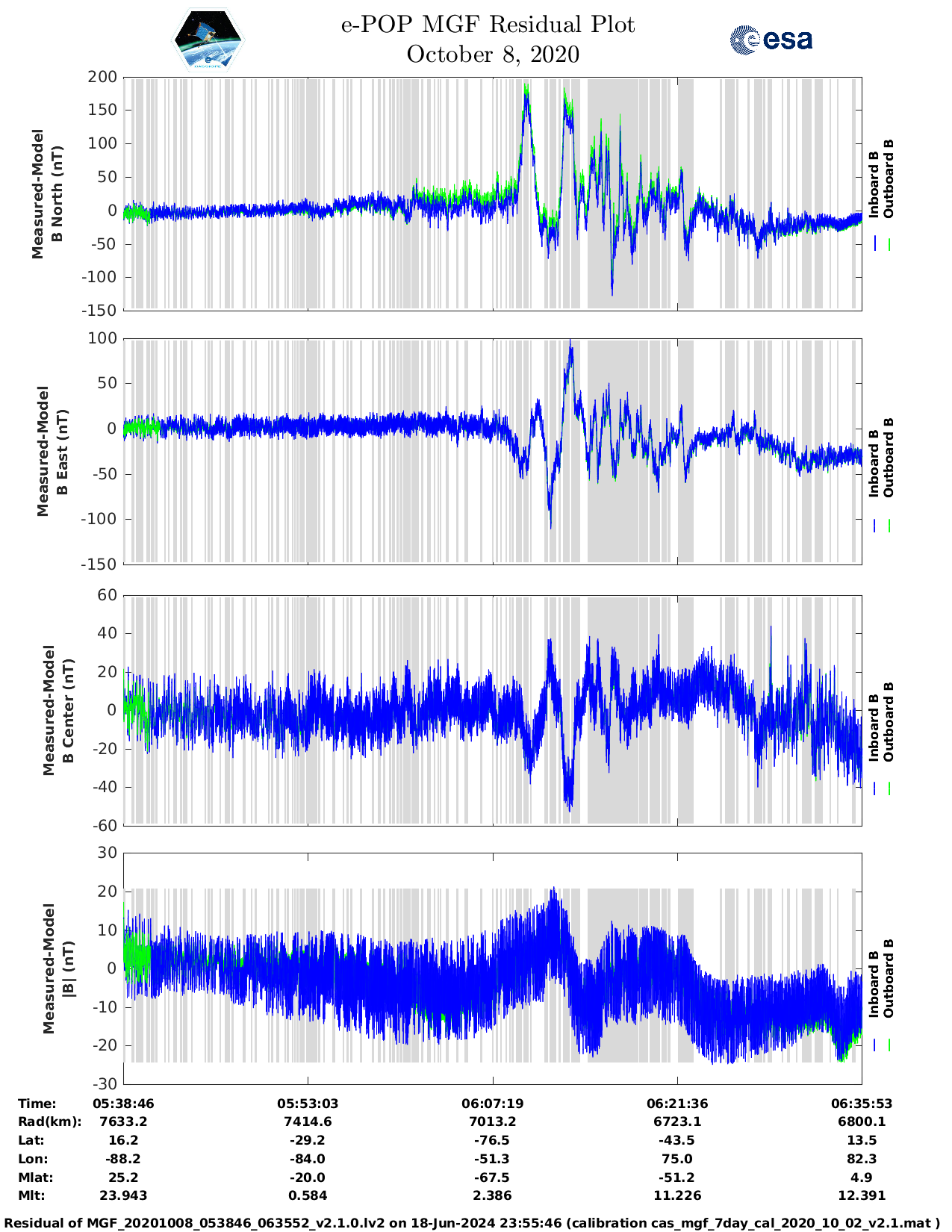 e-POP MGF Residual Plot
October 8, 2020

esa

Measured-Model
B North (nT)

200
150
100
50
0
-50
-100
-150

Inboard B
Outboard B

Measured-Model
B East (nT)

100
50
0
-50
-100
-150

Inboard B
Outboard B

Measured-Model
B Center (nT)

60
40
20
0
-20
-40
-60

Inboard B
Outboard B

Measured-Model
|B| (nT)

30
20
10
0
-10
-20
-30

Inboard B
Outboard B

| Time: | 05:38:46 | 05:53:03 | 06:07:19 | 06:21:36 | 06:35:53 |
|---|---|---|---|---|---|
| Rad(km): | 7633.2 | 7414.6 | 7013.2 | 6723.1 | 6800.1 |
| Lat: | 16.2 | -29.2 | -76.5 | -43.5 | 13.5 |
| Lon: | -88.2 | -84.0 | -51.3 | 75.0 | 82.3 |
| Mlat: | 25.2 | -20.0 | -67.5 | -51.2 | 4.9 |
| Mlt: | 23.943 | 0.584 | 2.386 | 11.226 | 12.391 |

Residual of MGF_20201008_053846_063552_v2.1.0.lv2 on 18-Jun-2024 23:55:46 (calibration cas_mgf_7day_cal_2020_10_02_v2.1.mat )